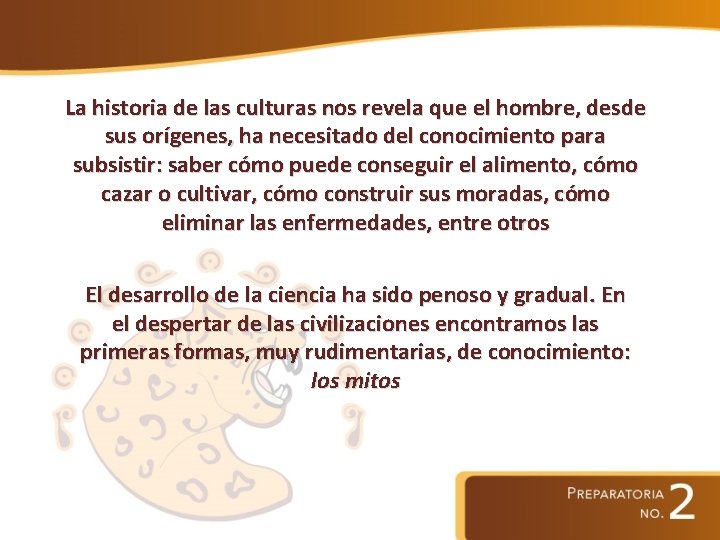 La historia de las culturas nos revela que el hombre, desde sus orígenes, ha necesitado del conocimiento para subsistir: saber cómo puede conseguir el alimento, cómo cazar o cultivar, cómo construir sus moradas, cómo eliminar las enfermedades, entre otros

El desarrollo de la ciencia ha sido penoso y gradual. En el despertar de las civilizaciones encontramos las primeras formas, muy rudimentarias, de conocimiento: los mitos

PREPARATORIA
NO. 2